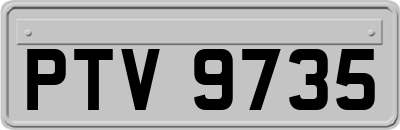 PTV 9735